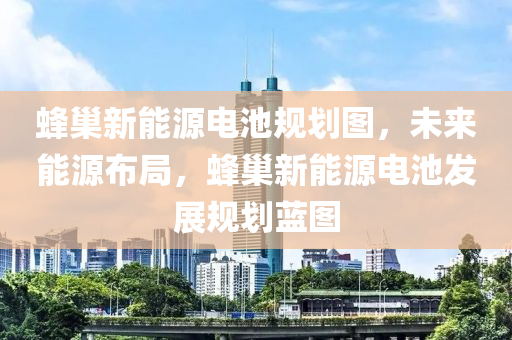 蜂巢新能源电池规划图，未来能源布局，蜂巢新能源电池发展规划蓝图